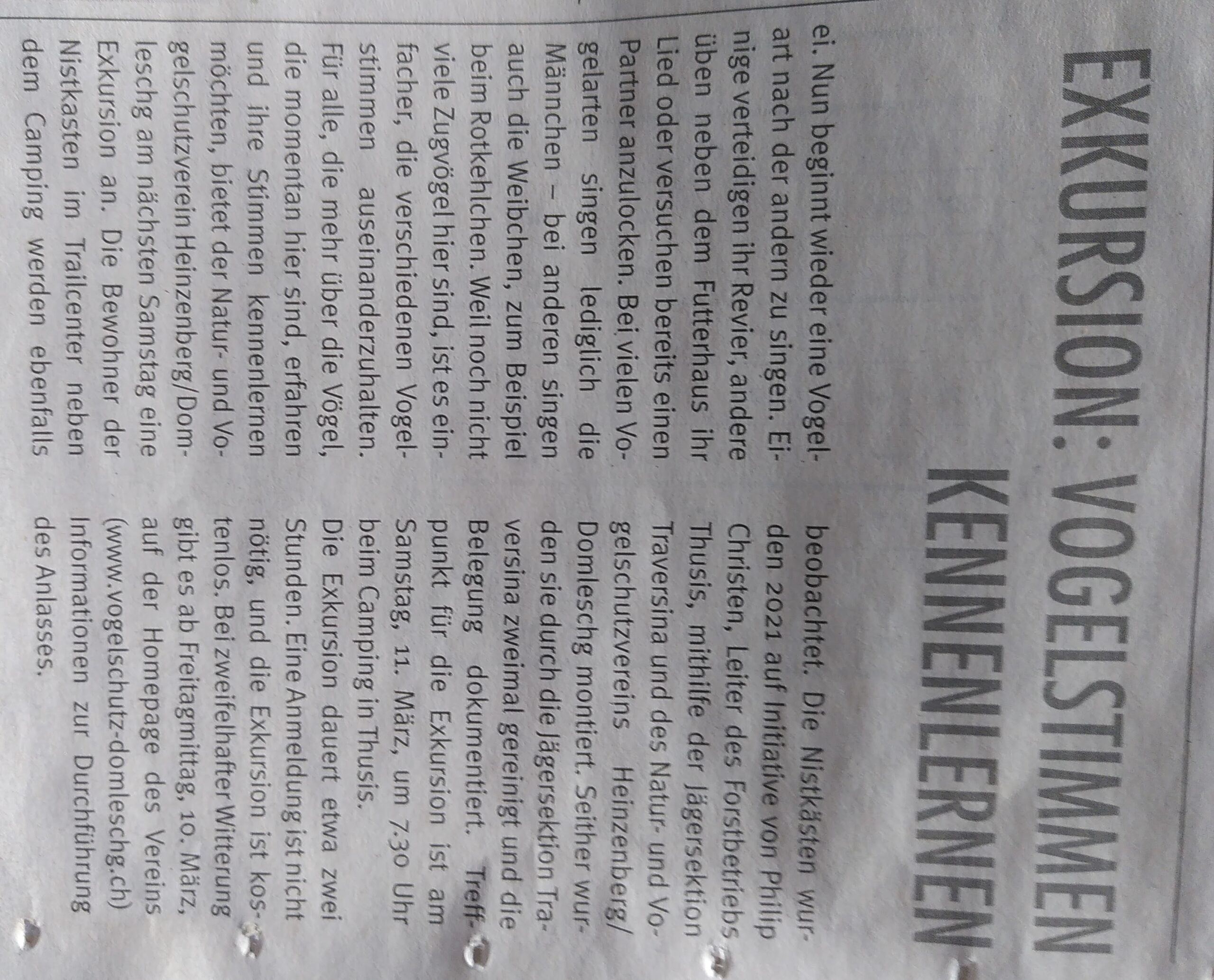 EXKURSION: VOGELSTIMMEN KENNENLERNEN

ei. Nun beginnt wieder eine Vogelart nach der andern zu singen. Einige verteidigen ihr Revier, andere üben neben dem Futterhaus ihr Lied oder versuchen bereits einen Partner anzulocken. Bei vielen Vogelarten singen lediglich die Männchen – bei anderen singen auch die Weibchen, zum Beispiel beim Rotkehlchen. Weil noch nicht viele Zugvögel hier sind, ist es einfacher, die verschiedenen Vogelstimmen auseinanderzuhalten. Für alle, die mehr über die Vögel, die momentan hier sind, erfahren und ihre Stimmen kennenlernen möchten, bietet der Natur- und Vogelschutzverein Heinzenberg/Domleschg am nächsten Samstag eine Exkursion an. Die Bewohner der Nistkasten im Trailcenter neben dem Camping werden ebenfalls beobachtet. Die Nistkästen wurden 2021 auf Initiative von Philip Christen, Leiter des Forstbetriebs Thusis, mithilfe der Jägersektion Traversina und des Natur- und Vogelschutzvereins Heinzenberg/Domleschg montiert. Seither wurden sie durch die Jägersektion Traversina zweimal gereinigt und die Belegung dokumentiert. Treffpunkt für die Exkursion ist am Samstag, 11. März, um 7.30 Uhr beim Camping in Thusis. Die Exkursion dauert etwa zwei Stunden. Eine Anmeldung ist nicht nötig, und die Exkursion ist kostenlos. Bei zweifelhafter Witterung gibt es ab Freitagmittag, 10. März, auf der Homepage des Vereins (www.vogelschutz-domleschg.ch) Informationen zur Durchführung des Anlasses.